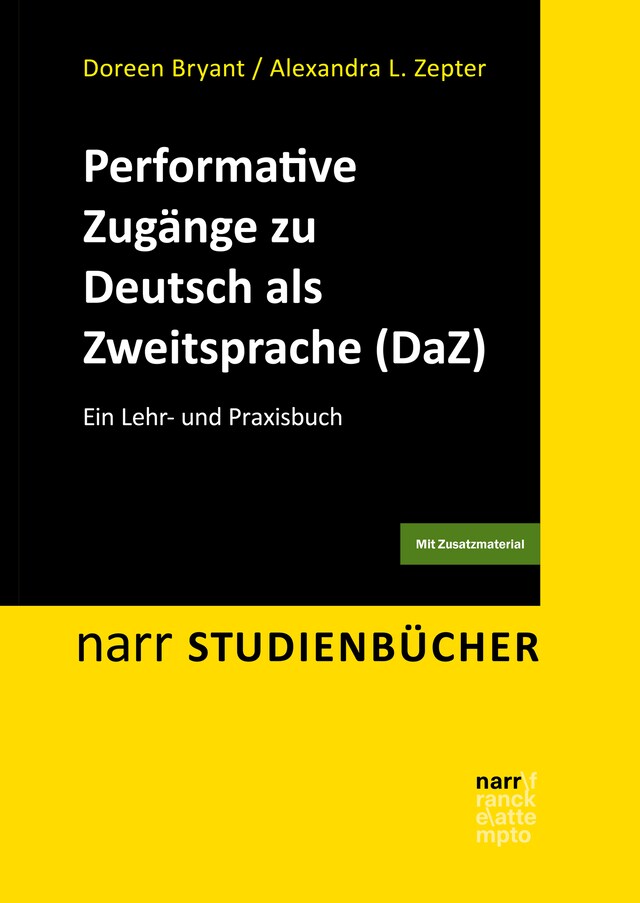 Doreen Bryant / Alexandra L. Zepter

Performative Zugänge zu Deutsch als Zweitsprache (DaZ)

Ein Lehr- und Praxisbuch

Mit Zusatzmaterial

narr STUDIENBÜCHER

narr\f
ranck
e\atte
mpto